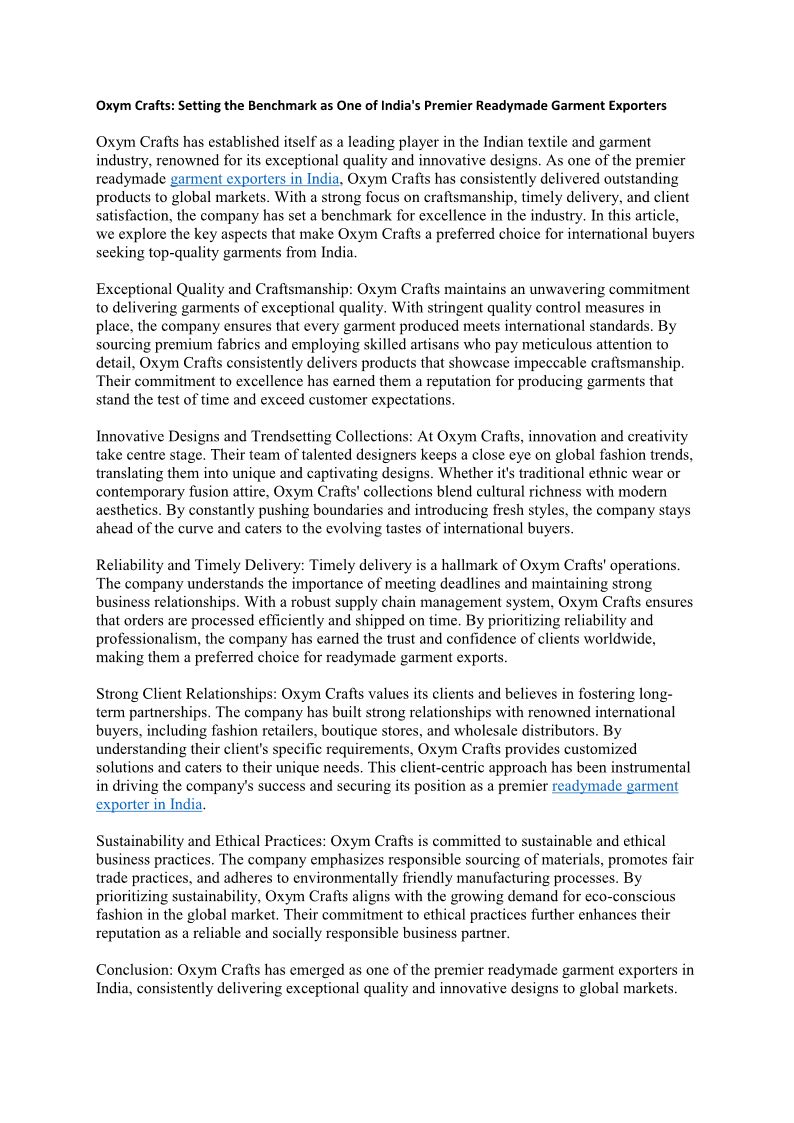 Oxym Crafts: Setting the Benchmark as One of India's Premier Readymade Garment Exporters

Oxym Crafts has established itself as a leading player in the Indian textile and garment industry, renowned for its exceptional quality and innovative designs. As one of the premier readymade garment exporters in India, Oxym Crafts has consistently delivered outstanding products to global markets. With a strong focus on craftsmanship, timely delivery, and client satisfaction, the company has set a benchmark for excellence in the industry. In this article, we explore the key aspects that make Oxym Crafts a preferred choice for international buyers seeking top-quality garments from India.

Exceptional Quality and Craftsmanship: Oxym Crafts maintains an unwavering commitment to delivering garments of exceptional quality. With stringent quality control measures in place, the company ensures that every garment produced meets international standards. By sourcing premium fabrics and employing skilled artisans who pay meticulous attention to detail, Oxym Crafts consistently delivers products that showcase impeccable craftsmanship. Their commitment to excellence has earned them a reputation for producing garments that stand the test of time and exceed customer expectations.

Innovative Designs and Trendsetting Collections: At Oxym Crafts, innovation and creativity take centre stage. Their team of talented designers keeps a close eye on global fashion trends, translating them into unique and captivating designs. Whether it's traditional ethnic wear or contemporary fusion attire, Oxym Crafts' collections blend cultural richness with modern aesthetics. By constantly pushing boundaries and introducing fresh styles, the company stays ahead of the curve and caters to the evolving tastes of international buyers.

Reliability and Timely Delivery: Timely delivery is a hallmark of Oxym Crafts' operations. The company understands the importance of meeting deadlines and maintaining strong business relationships. With a robust supply chain management system, Oxym Crafts ensures that orders are processed efficiently and shipped on time. By prioritizing reliability and professionalism, the company has earned the trust and confidence of clients worldwide, making them a preferred choice for readymade garment exports.

Strong Client Relationships: Oxym Crafts values its clients and believes in fostering long-term partnerships. The company has built strong relationships with renowned international buyers, including fashion retailers, boutique stores, and wholesale distributors. By understanding their client's specific requirements, Oxym Crafts provides customized solutions and caters to their unique needs. This client-centric approach has been instrumental in driving the company's success and securing its position as a premier readymade garment exporter in India.

Sustainability and Ethical Practices: Oxym Crafts is committed to sustainable and ethical business practices. The company emphasizes responsible sourcing of materials, promotes fair trade practices, and adheres to environmentally friendly manufacturing processes. By prioritizing sustainability, Oxym Crafts aligns with the growing demand for eco-conscious fashion in the global market. Their commitment to ethical practices further enhances their reputation as a reliable and socially responsible business partner.

Conclusion: Oxym Crafts has emerged as one of the premier readymade garment exporters in India, consistently delivering exceptional quality and innovative designs to global markets.